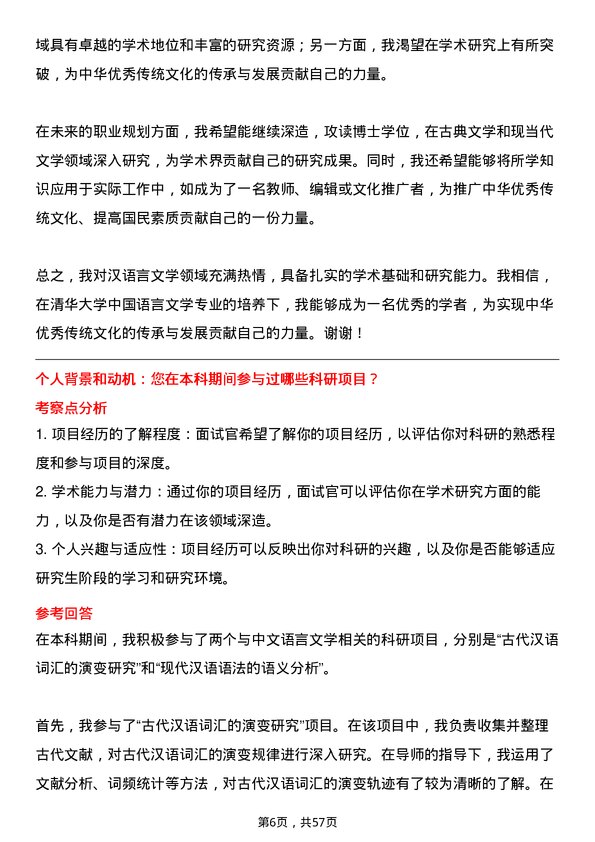 域具有卓越的学术地位和丰富的研究资源；另一方面，我渴望在学术研究上有所突破，为中华优秀传统文化的传承与发展贡献自己的力量。

在未来的职业规划方面，我希望能继续深造，攻读博士学位，在古典文学和现当代文学领域深入研究，为学术界贡献自己的研究成果。同时，我还希望能够将所学知识应用于实际工作中，如成为了一名教师、编辑或文化推广者，为推广中华优秀传统文化、提高国民素质贡献自己的一份力量。

总之，我对汉语言文学领域充满热情，具备扎实的学术基础和研究能力。我相信，在清华大学中国语言文学专业的培养下，我能够成为一名优秀的学者，为实现中华优秀传统文化的传承与发展贡献自己的力量。谢谢！

个人背景和动机：您在本科期间参与过哪些科研项目？

考察点分析

1. 项目经历的了解程度：面试官希望了解你的项目经历，以评估你对科研的熟悉程度和参与项目的深度。

2. 学术能力与潜力：通过你的项目经历，面试官可以评估你在学术研究方面的能力，以及你是否有潜力在该领域深造。

3. 个人兴趣与适应性：项目经历可以反映出你对科研的兴趣，以及你是否能够适应研究生阶段的学习和研究环境。

参考回答

在本科期间，我积极参与了两个与中文语言文学相关的科研项目，分别是“古代汉语词汇的演变研究”和“现代汉语语法的语义分析”。

首先，我参与了“古代汉语词汇的演变研究”项目。在该项目中，我负责收集并整理古代文献，对古代汉语词汇的演变规律进行深入研究。在导师的指导下，我运用了文献分析、词频统计等方法，对古代汉语词汇的演变轨迹有了较为清晰的了解。在

第6页，共57页